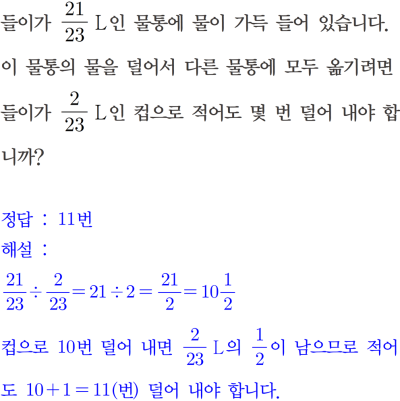 들이가 $\frac{21}{23}$ L인 물통에 물이 가득 들어 있습니다. 이 물통의 물을 덜어서 다른 물통에 모두 옮기려면 들이가 $\frac{2}{23}$ L인 컵으로 적어도 몇 번 덜어 내야 합니까?

정답 : 11번
해설 :
$\frac{21}{23} \div \frac{2}{23} = 21 \div 2 = \frac{21}{2} = 10\frac{1}{2}$
컵으로 10번 덜어 내면 $\frac{2}{23}$ L의 $\frac{1}{2}$이 남으므로 적어도 $10+1=11$(번) 덜어 내야 합니다.